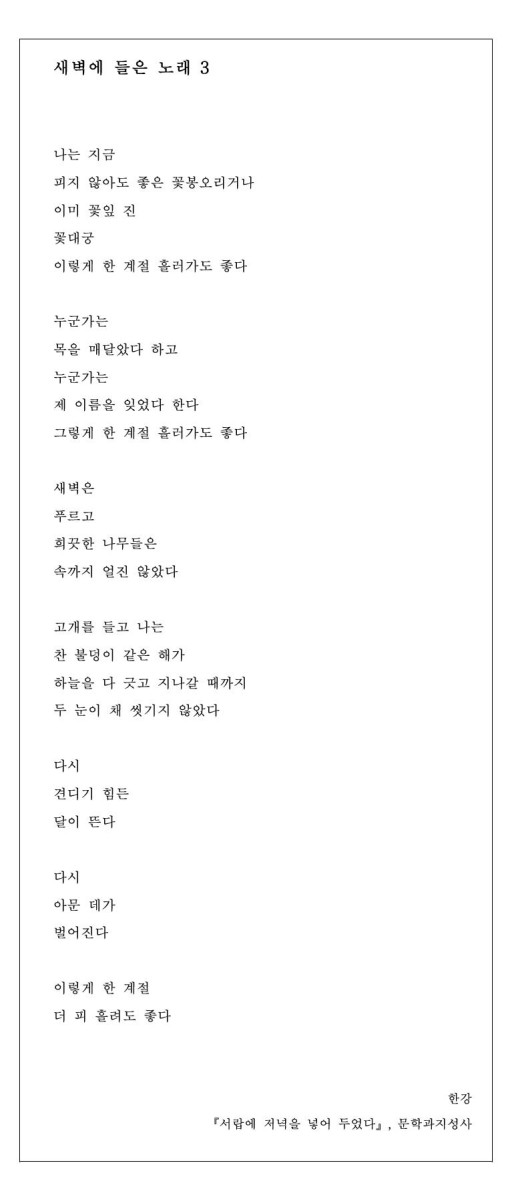 새벽에 들은 노래 3

나는 지금
피지 않아도 좋은 꽃봉오리거나
이미 꽃잎 진
꽃대궁
이렇게 한 계절 흘러가도 좋다

누군가는
목을 매달았다 하고
누군가는
제 이름을 잊었다 한다
그렇게 한 계절 흘러가도 좋다

새벽은
푸르고
희끗한 나무들은
속까지 얼진 않았다

고개를 들고 나는
찬 불덩이 같은 해가
하늘을 다 긋고 지나갈 때까지
두 눈이 채 씻기지 않았다

다시
견디기 힘든
달이 뜬다

다시
아문 데가
벌어진다

이렇게 한 계절
더 피 흘려도 좋다

한강
『서랍에 저녁을 넣어 두었다』, 문학과지성사